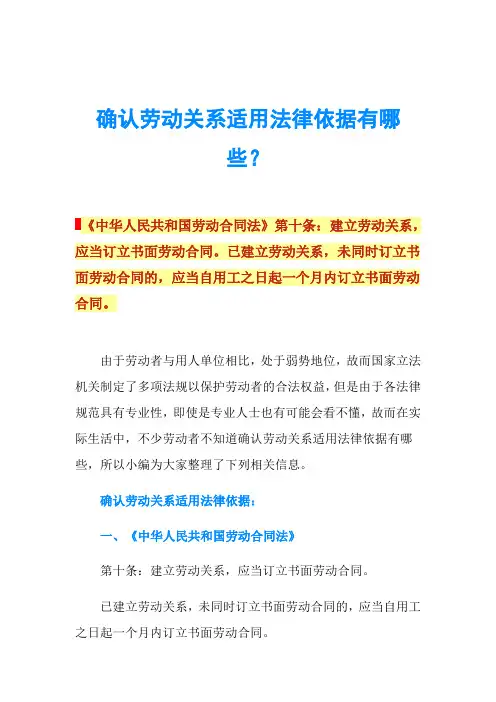 确认劳动关系适用法律依据有哪些？

《中华人民共和国劳动合同法》第十条：建立劳动关系，应当订立书面劳动合同。已建立劳动关系，未同时订立书面劳动合同的，应当自用工之日起一个月内订立书面劳动合同。

由于劳动者与用人单位相比，处于弱势地位，故而国家立法机关制定了多项法规以保护劳动者的合法权益，但是由于各法律规范具有专业性，即使是专业人士也有可能会看不懂，故而在实际生活中，不少劳动者不知道确认劳动关系适用法律依据有哪些，所以小编为大家整理了下列相关信息。

确认劳动关系适用法律依据：

一、《中华人民共和国劳动合同法》

第十条：建立劳动关系，应当订立书面劳动合同。

已建立劳动关系，未同时订立书面劳动合同的，应当自用工之日起一个月内订立书面劳动合同。